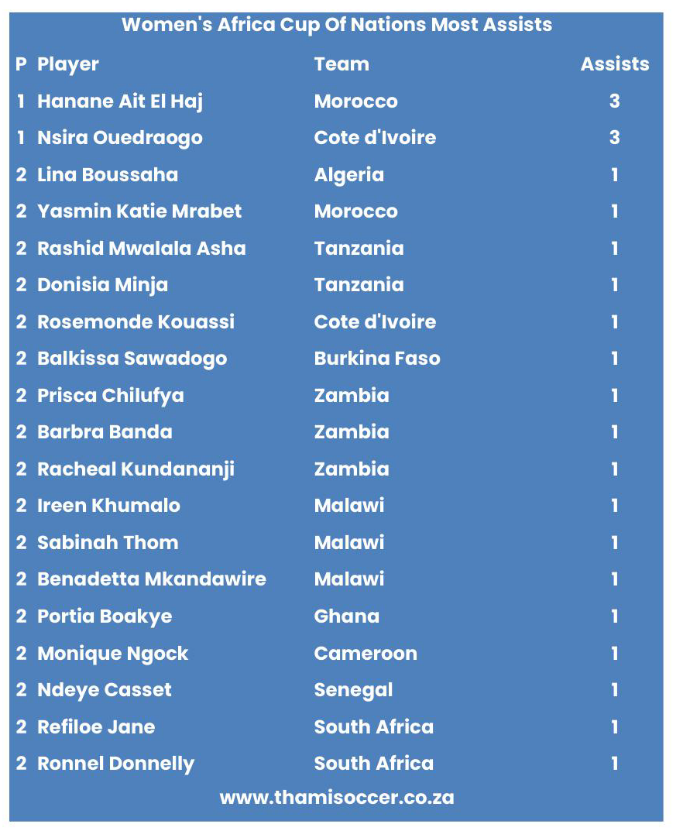 Women's Africa Cup Of Nations Most Assists

| P | Player | Team | Assists |
|---|---|---|---|
| 1 | Hanane Ait El Haj | Morocco | 3 |
| 1 | Nsira Ouedraogo | Cote d'Ivoire | 3 |
| 2 | Lina Boussaha | Algeria | 1 |
| 2 | Yasmin Katie Mrabet | Morocco | 1 |
| 2 | Rashid Mwalala Asha | Tanzania | 1 |
| 2 | Donisia Minja | Tanzania | 1 |
| 2 | Rosemonde Kouassi | Cote d'Ivoire | 1 |
| 2 | Balkissa Sawadogo | Burkina Faso | 1 |
| 2 | Prisca Chilufya | Zambia | 1 |
| 2 | Barbra Banda | Zambia | 1 |
| 2 | Racheal Kundananji | Zambia | 1 |
| 2 | Ireen Khumalo | Malawi | 1 |
| 2 | Sabinah Thom | Malawi | 1 |
| 2 | Benadetta Mkandawire | Malawi | 1 |
| 2 | Portia Boakye | Ghana | 1 |
| 2 | Monique Ngock | Cameroon | 1 |
| 2 | Ndeye Casset | Senegal | 1 |
| 2 | Refiloe Jane | South Africa | 1 |
| 2 | Ronnel Donnelly | South Africa | 1 |

www.thamisoccer.co.za